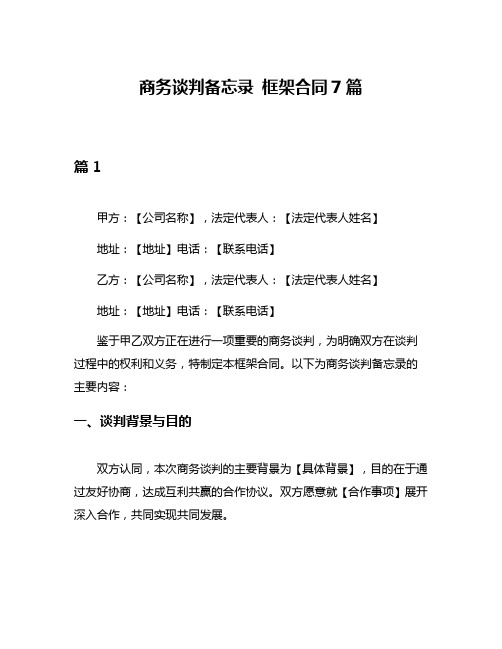 商务谈判备忘录 框架合同7篇

篇1

甲方：【公司名称】，法定代表人：【法定代表人姓名】

地址：【地址】电话：【联系电话】

乙方：【公司名称】，法定代表人：【法定代表人姓名】

地址：【地址】电话：【联系电话】

鉴于甲乙双方正在进行一项重要的商务谈判，为明确双方在谈判过程中的权利和义务，特制定本框架合同。以下为商务谈判备忘录的主要内容：

一、谈判背景与目的

双方认同，本次商务谈判的主要背景为【具体背景】，目的在于通过友好协商，达成互利共赢的合作协议。双方愿意就【合作事项】展开深入合作，共同实现共同发展。